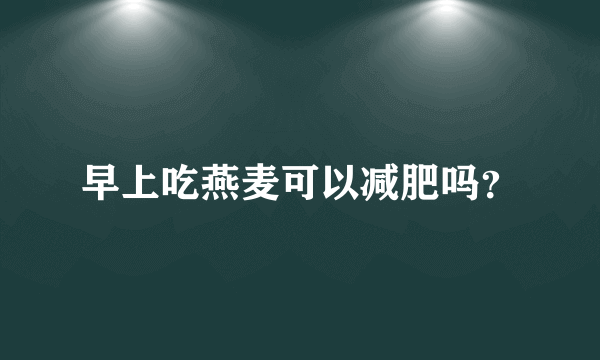 早上吃燕麦可以减肥吗？